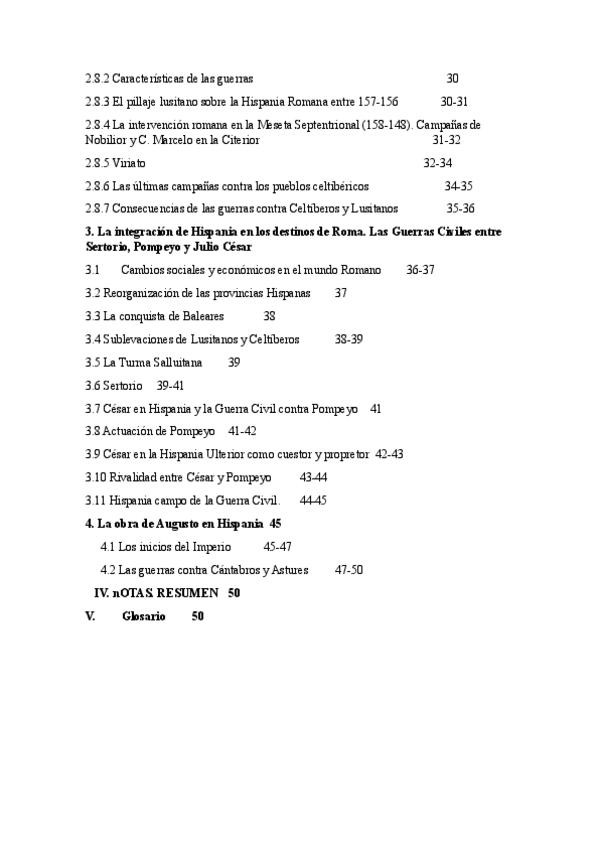 2.8.2 Características de las guerras 30

2.8.3 El pillaje lusitano sobre la Hispania Romana entre 157-156 30-31

2.8.4 La intervención romana en la Meseta Septentrional (158-148). Campañas de Nobilior y C. Marcelo en la Citerior 31-32

2.8.5 Viriato 32-34

2.8.6 Las últimas campañas contra los pueblos celtibéricos 34-35

2.8.7 Consecuencias de las guerras contra Celtíberos y Lusitanos 35-36

3. La integración de Hispania en los destinos de Roma. Las Guerras Civiles entre Sertorio, Pompeyo y Julio César

3.1 Cambios sociales y económicos en el mundo Romano 36-37

3.2 Reorganización de las provincias Hispanas 37

3.3 La conquista de Baleares 38

3.4 Sublevaciones de Lusitanos y Celtíberos 38-39

3.5 La Turma Salluitana 39

3.6 Sertorio 39-41

3.7 César en Hispania y la Guerra Civil contra Pompeyo 41

3.8 Actuación de Pompeyo 41-42

3.9 César en la Hispania Ulterior como cuestor y propretor 42-43

3.10 Rivalidad entre César y Pompeyo 43-44

3.11 Hispania campo de la Guerra Civil. 44-45

4. La obra de Augusto en Hispania 45

4.1 Los inicios del Imperio 45-47

4.2 Las guerras contra Cántabros y Astures 47-50

IV. nOTAS. RESUMEN 50

V. Glosario 50